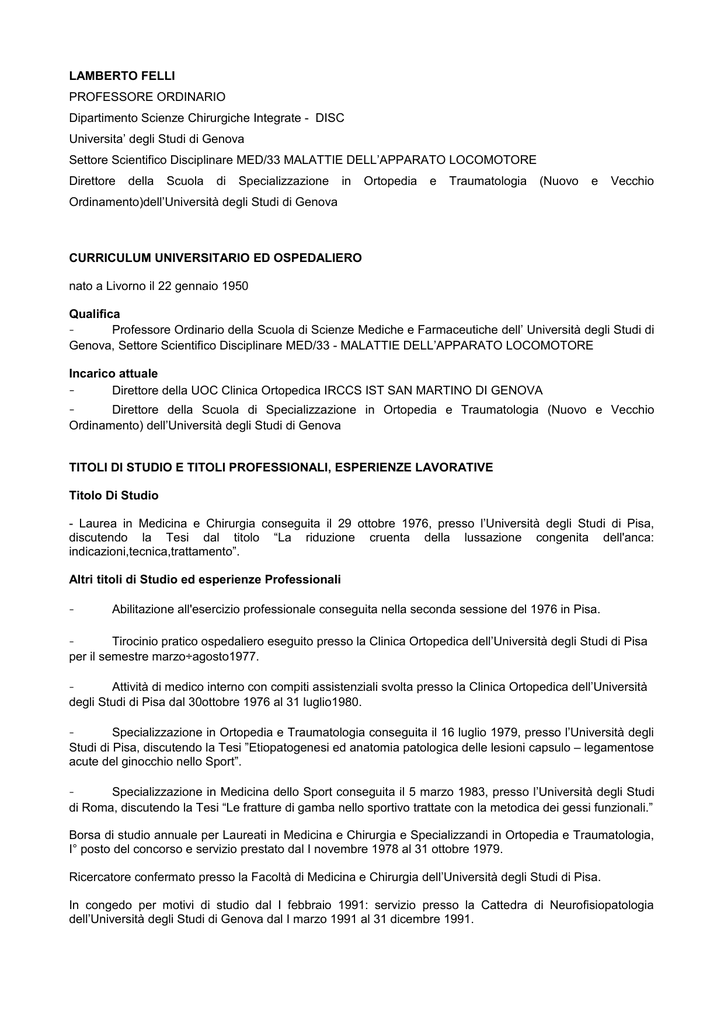 LAMBERTO FELLI
PROFESSORE ORDINARIO
Dipartimento Scienze Chirurgiche Integrate - DISC
Universita' degli Studi di Genova
Settore Scientifico Disciplinare MED/33 MALATTIE DELL'APPARATO LOCOMOTORE
Direttore della Scuola di Specializzazione in Ortopedia e Traumatologia (Nuovo e Vecchio Ordinamento)dell'Università degli Studi di Genova

CURRICULUM UNIVERSITARIO ED OSPEDALIERO

nato a Livorno il 22 gennaio 1950

Qualifica
- Professore Ordinario della Scuola di Scienze Mediche e Farmaceutiche dell' Università degli Studi di Genova, Settore Scientifico Disciplinare MED/33 - MALATTIE DELL'APPARATO LOCOMOTORE

Incarico attuale
- Direttore della UOC Clinica Ortopedica IRCCS IST SAN MARTINO DI GENOVA
- Direttore della Scuola di Specializzazione in Ortopedia e Traumatologia (Nuovo e Vecchio Ordinamento) dell'Università degli Studi di Genova

TITOLI DI STUDIO E TITOLI PROFESSIONALI, ESPERIENZE LAVORATIVE

Titolo Di Studio

- Laurea in Medicina e Chirurgia conseguita il 29 ottobre 1976, presso l'Università degli Studi di Pisa, discutendo la Tesi dal titolo "La riduzione cruenta della lussazione congenita dell'anca: indicazioni,tecnica,trattamento".

Altri titoli di Studio ed esperienze Professionali

- Abilitazione all'esercizio professionale conseguita nella seconda sessione del 1976 in Pisa.

- Tirocinio pratico ospedaliero eseguito presso la Clinica Ortopedica dell'Università degli Studi di Pisa per il semestre marzo÷agosto1977.

- Attività di medico interno con compiti assistenziali svolta presso la Clinica Ortopedica dell'Università degli Studi di Pisa dal 30ottobre 1976 al 31 luglio1980.

- Specializzazione in Ortopedia e Traumatologia conseguita il 16 luglio 1979, presso l'Università degli Studi di Pisa, discutendo la Tesi "Etiopatogenesi ed anatomia patologica delle lesioni capsulo – legamentose acute del ginocchio nello Sport".

- Specializzazione in Medicina dello Sport conseguita il 5 marzo 1983, presso l'Università degli Studi di Roma, discutendo la Tesi "Le fratture di gamba nello sportivo trattate con la metodica dei gessi funzionali."

Borsa di studio annuale per Laureati in Medicina e Chirurgia e Specializzandi in Ortopedia e Traumatologia, I° posto del concorso e servizio prestato dal I novembre 1978 al 31 ottobre 1979.

Ricercatore confermato presso la Facoltà di Medicina e Chirurgia dell'Università degli Studi di Pisa.

In congedo per motivi di studio dal I febbraio 1991: servizio presso la Cattedra di Neurofisiopatologia dell'Università degli Studi di Genova dal I marzo 1991 al 31 dicembre 1991.